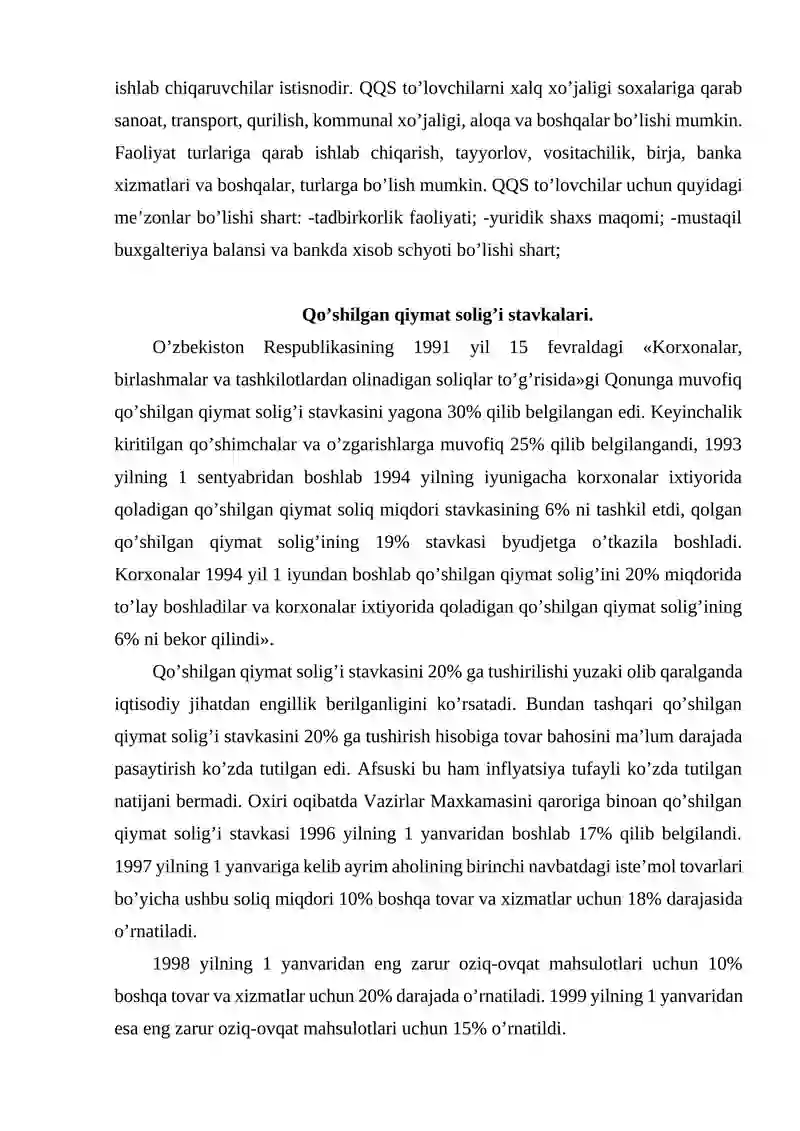 ishlab chiqaruvchilar istisnodir. QQS to'lovchilarni xalq xo'jaligi soxalariga qarab sanoat, transport, qurilish, kommunal xo'jaligi, aloqa va boshqalar bo'lishi mumkin. Faoliyat turlariga qarab ishlab chiqarish, tayyorlov, vositachilik, birja, banka xizmatlari va boshqalar, turlarga bo'lish mumkin. QQS to'lovchilar uchun quyidagi me'zonlar bo'lishi shart: -tadbirkorlik faoliyati; -yuridik shaxs maqomi; -mustaqil buxgalteriya balansi va bankda xisob schyoti bo'lishi shart;

Qo'shilgan qiymat solig'i stavkalari.

O'zbekiston Respublikasining 1991 yil 15 fevraldagi «Korxonalar, birlashmalar va tashkilotlardan olinadigan soliqlar to'g'risida»gi Qonunga muvofiq qo'shilgan qiymat solig'i stavkasini yagona 30% qilib belgilangan edi. Keyinchalik kiritilgan qo'shimchalar va o'zgarishlarga muvofiq 25% qilib belgilangandi, 1993 yilning 1 sentyabridan boshlab 1994 yilning iyunigacha korxonalar ixtiyorida qoladigan qo'shilgan qiymat soliq miqdori stavkasining 6% ni tashkil etdi, qolgan qo'shilgan qiymat solig'ining 19% stavkasi byudjetga o'tkazila boshladi. Korxonalar 1994 yil 1 iyundan boshlab qo'shilgan qiymat solig'ini 20% miqdorida to'lay boshladilar va korxonalar ixtiyorida qoladigan qo'shilgan qiymat solig'ining 6% ni bekor qilindi».

Qo'shilgan qiymat solig'i stavkasini 20% ga tushirilishi yuzaki olib qaralganda iqtisodiy jihatdan engillik berilganligini ko'rsatadi. Bundan tashqari qo'shilgan qiymat solig'i stavkasini 20% ga tushirish hisobiga tovar bahosini ma'lum darajada pasaytirish ko'zda tutilgan edi. Afsuski bu ham inflyatsiya tufayli ko'zda tutilgan natijani bermadi. Oxiri oqibatda Vazirlar Maxkamasini qaroriga binoan qo'shilgan qiymat solig'i stavkasi 1996 yilning 1 yanvaridan boshlab 17% qilib belgilandi. 1997 yilning 1 yanvariga kelib ayrim aholining birinchi navbatdagi iste'mol tovarlari bo'yicha ushbu soliq miqdori 10% boshqa tovar va xizmatlar uchun 18% darajasida o'rnatiladi.

1998 yilning 1 yanvaridan eng zarur oziq-ovqat mahsulotlari uchun 10% boshqa tovar va xizmatlar uchun 20% darajada o'rnatiladi. 1999 yilning 1 yanvaridan esa eng zarur oziq-ovqat mahsulotlari uchun 15% o'rnatildi.